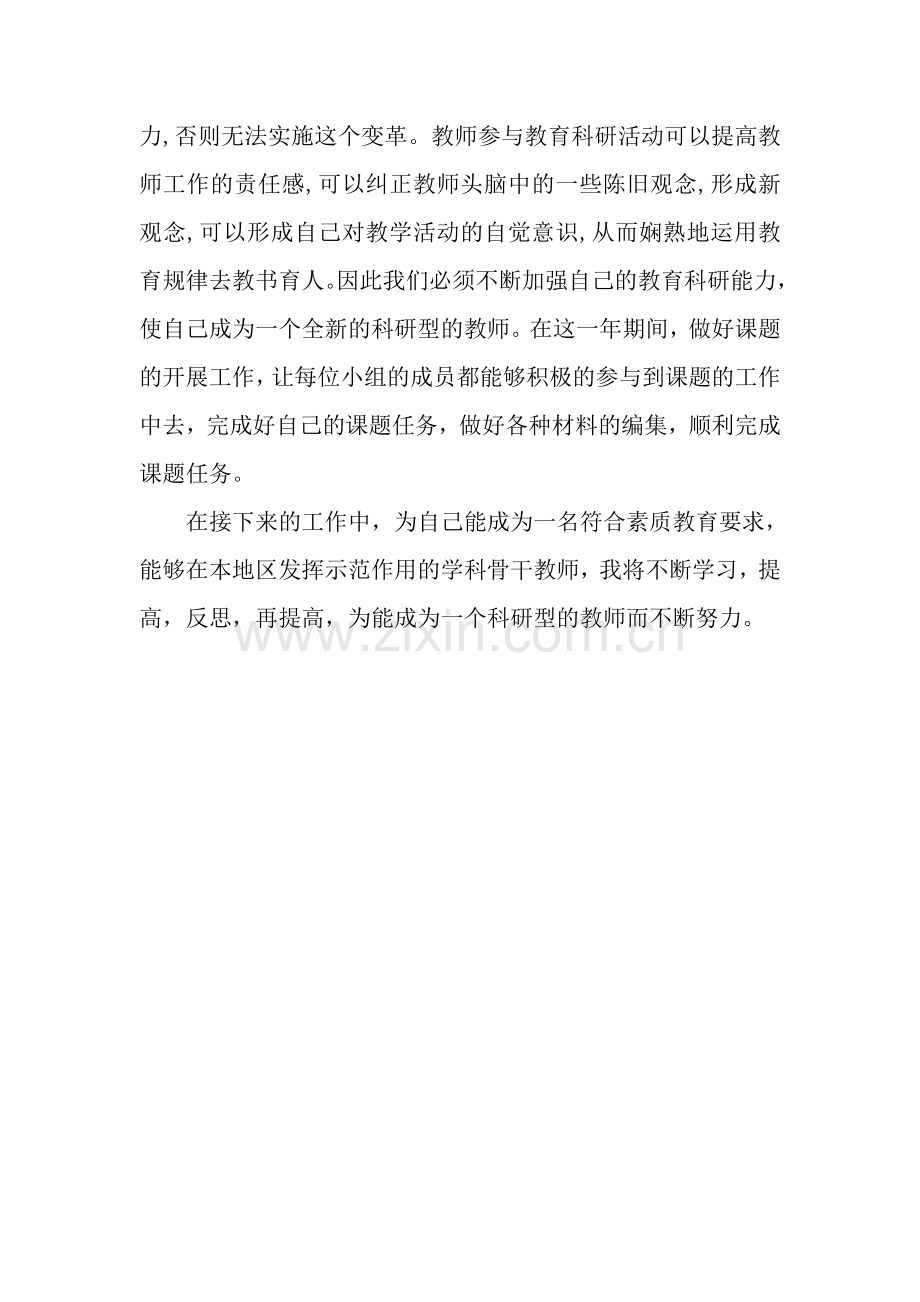 力,否则无法实施这个变革。教师参与教育科研活动可以提高教师工作的责任感,可以纠正教师头脑中的一些陈旧观念,形成新观念,可以形成自己对教学活动的自觉意识,从而娴熟地运用教育规律去教书育人。因此我们必须不断加强自己的教育科研能力，使自己成为一个全新的科研型的教师。在这一年期间，做好课题的开展工作，让每位小组的成员都能够积极的参与到课题的工作中去，完成好自己的课题任务，做好各种材料的编集，顺利完成课题任务。

在接下来的工作中，为自己能成为一名符合素质教育要求，能够在本地区发挥示范作用的学科骨干教师，我将不断学习，提高，反思，再提高，为能成为一个科研型的教师而不断努力。

www.zixin.com.cn